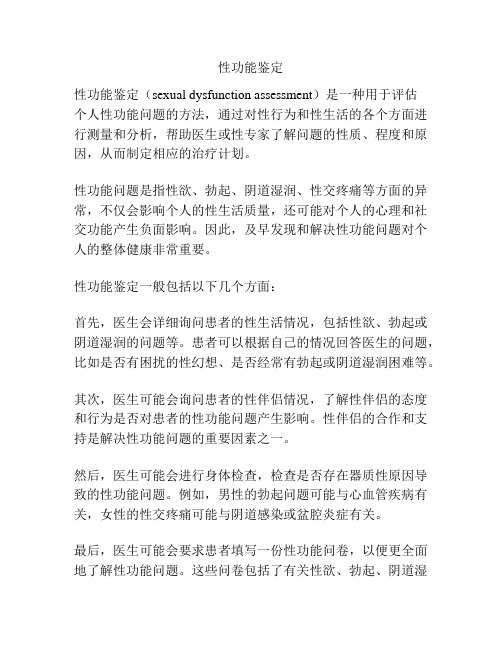 性功能鉴定

性功能鉴定（sexual dysfunction assessment）是一种用于评估个人性功能问题的方法，通过对性行为和性生活的各个方面进行测量和分析，帮助医生或性专家了解问题的性质、程度和原因，从而制定相应的治疗计划。

性功能问题是指性欲、勃起、阴道湿润、性交疼痛等方面的异常，不仅会影响个人的性生活质量，还可能对个人的心理和社交功能产生负面影响。因此，及早发现和解决性功能问题对个人的整体健康非常重要。

性功能鉴定一般包括以下几个方面：

首先，医生会详细询问患者的性生活情况，包括性欲、勃起或阴道湿润的问题等。患者可以根据自己的情况回答医生的问题，比如是否有困扰的性幻想、是否经常有勃起或阴道湿润困难等。

其次，医生可能会询问患者的性伴侣情况，了解性伴侣的态度和行为是否对患者的性功能问题产生影响。性伴侣的合作和支持是解决性功能问题的重要因素之一。

然后，医生可能会进行身体检查，检查是否存在器质性原因导致的性功能问题。例如，男性的勃起问题可能与心血管疾病有关，女性的性交疼痛可能与阴道感染或盆腔炎症有关。

最后，医生可能会要求患者填写一份性功能问卷，以便更全面地了解性功能问题。这些问卷包括了有关性欲、勃起、阴道湿